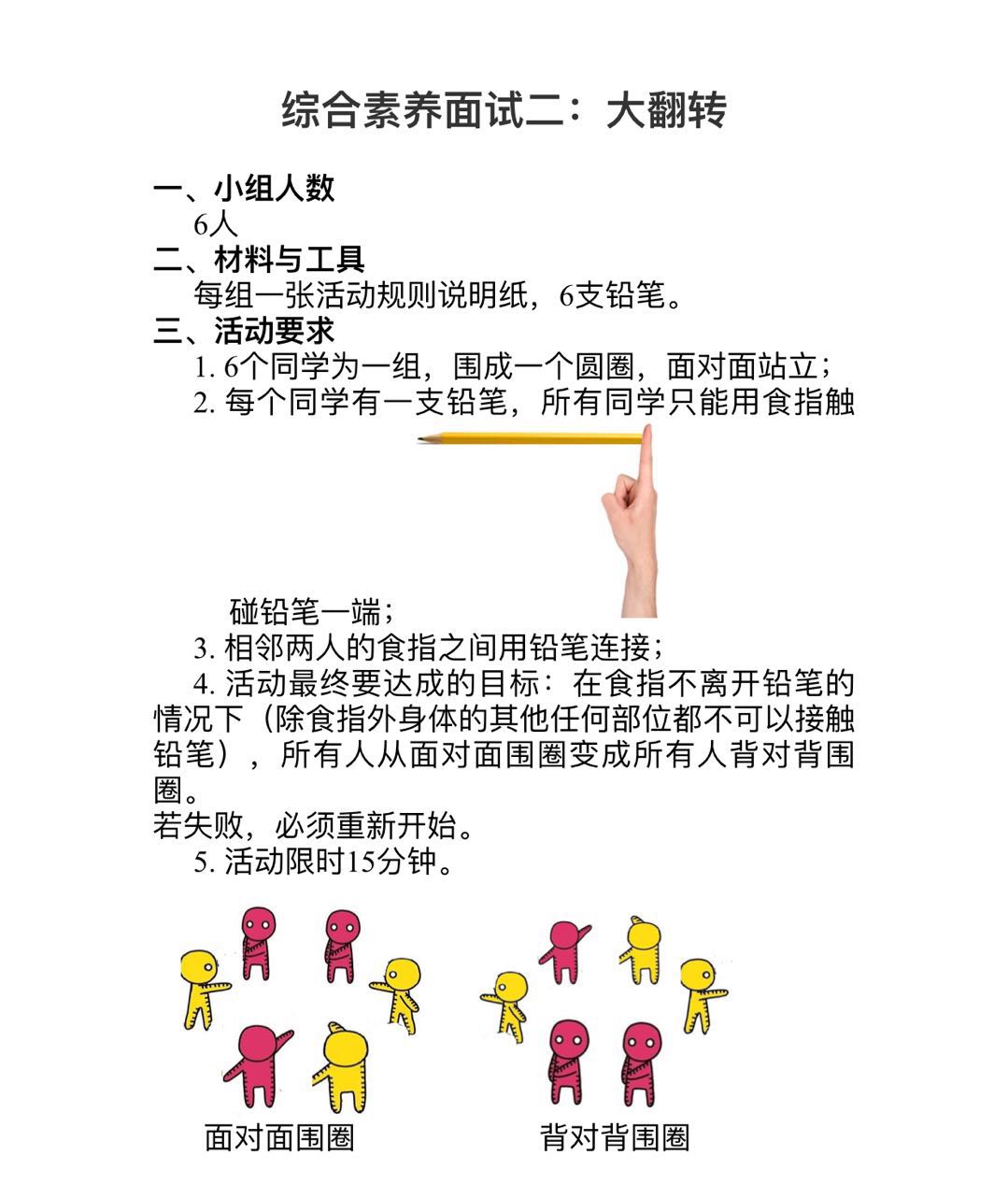 综合素养面试二：大翻转

一、小组人数
6人
二、材料与工具
每组一张活动规则说明纸，6支铅笔。
三、活动要求
1. 6个同学为一组，围成一个圆圈，面对面站立；
2. 每个同学有一支铅笔，所有同学只能用食指触碰铅笔一端；
3. 相邻两人的食指之间用铅笔连接；
4. 活动最终要达成的目标：在食指不离开铅笔的情况下（除食指外身体的其他任何部位都不可以接触铅笔），所有人从面对面围圈变成所有人背对背围圈。
若失败，必须重新开始。
5. 活动限时15分钟。

面对面围圈

背对背围圈